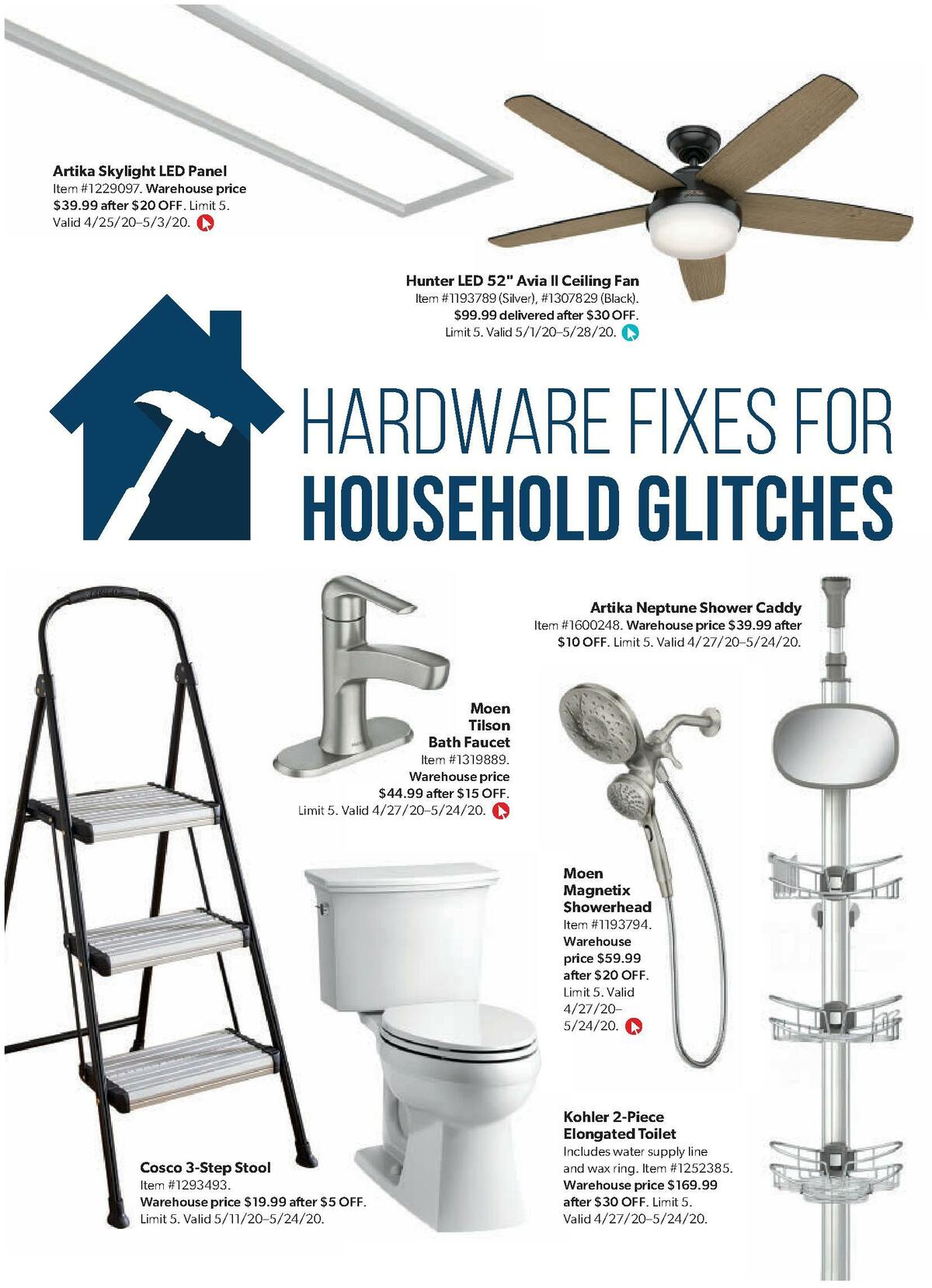 Artika Skylight LED Panel
Item #1229097. Warehouse price $39.99 after $20 OFF. Limit 5. Valid 4/25/20–5/3/20.

Hunter LED 52" Avia II Ceiling Fan
Item #1193789 (Silver), #1307829 (Black). $99.99 delivered after $30 OFF. Limit 5. Valid 5/1/20–5/28/20.

HARDWARE FIXES FOR
HOUSEHOLD GLITCHES

Artika Neptune Shower Caddy
Item #1600248. Warehouse price $39.99 after $10 OFF. Limit 5. Valid 4/27/20–5/24/20.

Moen Tilson Bath Faucet
Item #1319889. Warehouse price $44.99 after $15 OFF. Limit 5. Valid 4/27/20–5/24/20.

Moen Magnetix Showerhead
Item #1193794. Warehouse price $59.99 after $20 OFF. Limit 5. Valid 4/27/20–5/24/20.

Kohler 2-Piece Elongated Toilet
Includes water supply line and wax ring. Item #1252385. Warehouse price $169.99 after $30 OFF. Limit 5. Valid 4/27/20–5/24/20.

Cosco 3-Step Stool
Item #1293493. Warehouse price $19.99 after $5 OFF. Limit 5. Valid 5/11/20–5/24/20.